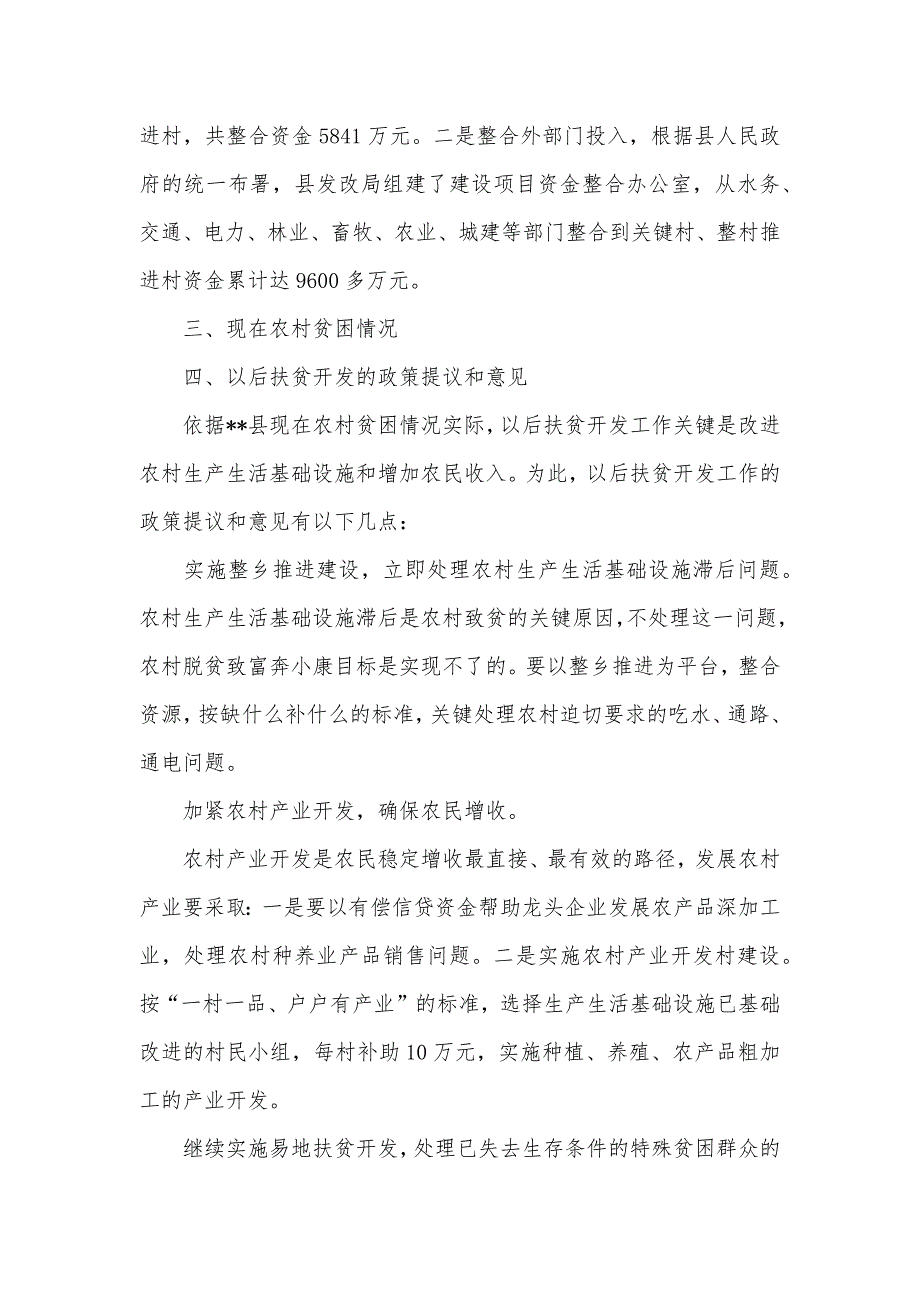 进村，共整合资金 5841 万元。二是整合外部门投入，根据县人民政府的统一布署，县发改局组建了建设项目资金整合办公室，从水务、交通、电力、林业、畜牧、农业、城建等部门整合到关键村、整村推进村资金累计达 9600 多万元。

三、现在农村贫困情况

四、以后扶贫开发的政策提议和意见

依据**县现在农村贫困情况实际，以后扶贫开发工作关键是改进农村生产生活基础设施和增加农民收入。为此，以后扶贫开发工作的政策提议和意见有以下几点：

实施整乡推进建设，立即处理农村生产生活基础设施滞后问题。农村生产生活基础设施滞后是农村致贫的关键原因，不处理这一问题，农村脱贫致富奔小康目标是实现不了的。要以整乡推进为平台，整合资源，按缺什么补什么的标准，关键处理农村迫切要求的吃水、通路、通电问题。

加紧农村产业开发，确保农民增收。

农村产业开发是农民稳定增收最直接、最有效的路径，发展农村产业要采取：一是要以有偿信贷资金帮助龙头企业发展农产品深加工业，处理农村种养业产品销售问题。二是实施农村产业开发村建设。按“一村一品、户户有产业”的标准，选择生产生活基础设施已基础改进的村民小组，每村补助 10 万元，实施种植、养殖、农产品粗加工的产业开发。

继续实施易地扶贫开发，处理已失去生存条件的特殊贫困群众的